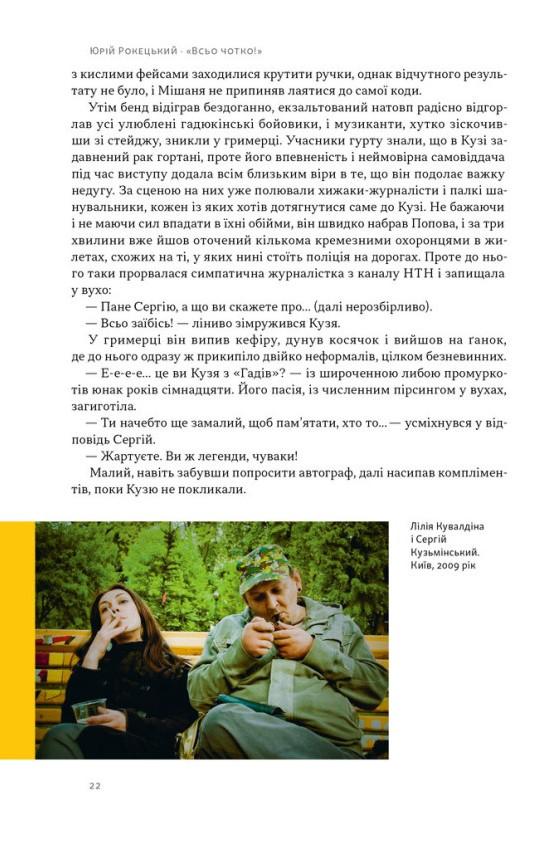 Юрій Рокецький · «Всьо чотко!»

з кислими фейсами заходилися крутити ручки, однак відчутного результату не було, і Мішаня не припиняв лаятися до самої коди.

Утім бенд відіграв бездоганно, екзальтований натовп радісно відгорлав усі улюблені гадюкінські бойовики, і музиканти, хутко зіскочивши зі стейджу, зникли у гримерці. Учасники гурту знали, що в Кузі задавнений рак гортані, проте його впевненість і неймовірна самовіддача під час виступу додала всім близьким віри в те, що він подолає важку недугу. За сценою на них уже полювали хижаки-журналісти і палкі шанувальники, кожен із яких хотів дотягнутися саме до Кузі. Не бажаючи і не маючи сил впадати в їхні обійми, він швидко набрав Попова, і за три хвилини вже йшов оточений кількома кремезними охоронцями в жилетах, схожих на ті, у яких нині стоїть поліція на дорогах. Проте до нього таки прорвалася симпатична журналістка з каналу НТН і запищала у вухо:

— Пане Сергію, а що ви скажете про... (далі нерозбірливо).

— Всьо заїбісь! — ліниво зімружився Кузя.

У гримерці він випив кефіру, дунув косячок і вийшов на ґанок, де до нього одразу ж прикипіло двійко неформалів, цілком безневинних.

— Е-е-е-е... це ви Кузя з «Гадів»? — із широченною либою промуркотів юнак років сімнадцяти. Його пасія, із численним пірсингом у вухах, загиготіла.

— Ти начебто ще замалий, щоб пам'ятати, хто то... — усміхнувся у відповідь Сергій.

— Жартуєте. Ви ж легенди, чуваки!

Малий, навіть забувши попросити автограф, далі насипав компліментів, поки Кузю не покликали.

Лілія Кувалдіна і Сергій Кузьмінський. Київ, 2009 рік

22